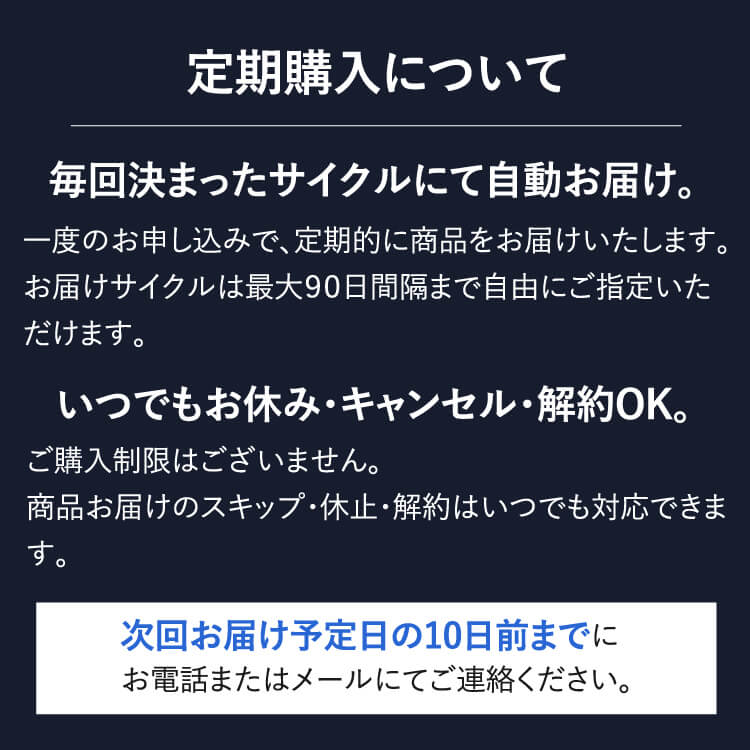 定期購入について

毎回決まったサイクルにて自動お届け。

一度のお申し込みで、定期的に商品をお届けいたします。お届けサイクルは最大90日間隔まで自由にご指定いただけます。

いつでもお休み・キャンセル・解約OK。

ご購入制限はございません。
商品お届けのスキップ・休止・解約はいつでも対応できます。

次回お届け予定日の10日前までに
お電話またはメールにてご連絡ください。